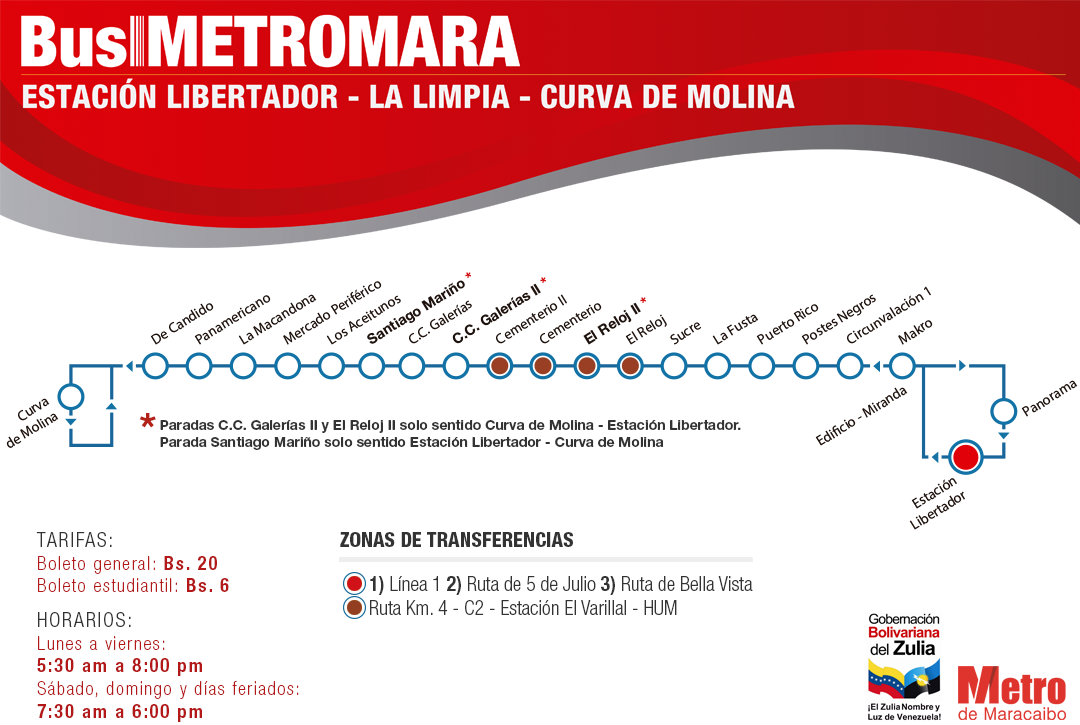 Bus METROMARA
ESTACIÓN LIBERTADOR - LA LIMPIA - CURVA DE MOLINA

Curva de Molina
De Candido
Panamericano
La Macandona
Mercado Periférico
Los Aceitunos
Santiago Mariño *
C.C. Galerías
C.C. Galerías II *
Cementerio II
Cementerio
El Reloj II *
El Reloj
Sucre
La Fusta
Puerto Rico
Postes Negros
Circunvalación 1
Makro
Edificio - Miranda
Panorama
Estación Libertador

* Paradas C.C. Galerías II y El Reloj II solo sentido Curva de Molina - Estación Libertador.
Parada Santiago Mariño solo sentido Estación Libertador - Curva de Molina

TARIFAS:
Boleto general: Bs. 20
Boleto estudiantil: Bs. 6

HORARIOS:
Lunes a viernes:
5:30 am a 8:00 pm
Sábado, domingo y días feriados:
7:30 am a 6:00 pm

ZONAS DE TRANSFERENCIAS
1) Línea 1 2) Ruta de 5 de Julio 3) Ruta de Bella Vista
Ruta Km. 4 - C2 - Estación El Varillal - HUM

Gobernación Bolivariana del Zulia
¡El Zulia Nombre y Luz de Venezuela!

Metro de Maracaibo